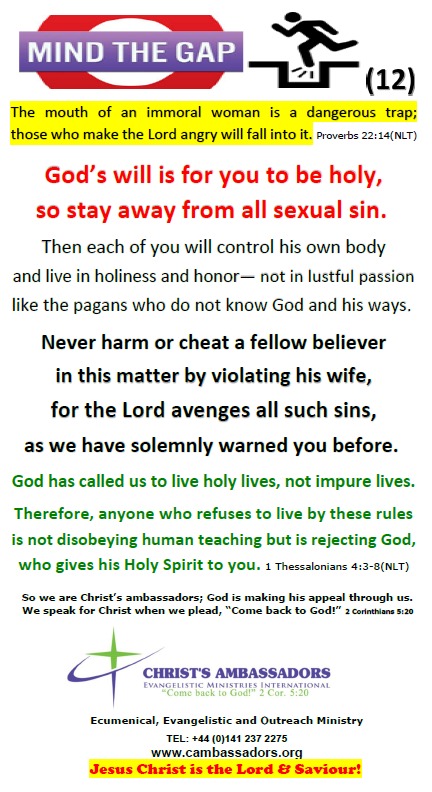 MIND THE GAP

(12)

The mouth of an immoral woman is a dangerous trap; those who make the Lord angry will fall into it. Proverbs 22:14(NLT)

God's will is for you to be holy, so stay away from all sexual sin.

Then each of you will control his own body and live in holiness and honor— not in lustful passion like the pagans who do not know God and his ways.

Never harm or cheat a fellow believer in this matter by violating his wife, for the Lord avenges all such sins, as we have solemnly warned you before.

God has called us to live holy lives, not impure lives.

Therefore, anyone who refuses to live by these rules is not disobeying human teaching but is rejecting God, who gives his Holy Spirit to you. 1 Thessalonians 4:3-8(NLT)

So we are Christ's ambassadors; God is making his appeal through us. We speak for Christ when we plead, "Come back to God!" 2 Corinthians 5:20

CHRIST'S AMBASSADORS
EVANGELISTIC MINISTRIES INTERNATIONAL
"Come back to God!" 2 Cor. 5:20

Ecumenical, Evangelistic and Outreach Ministry

TEL: +44 (0)141 237 2275
www.cambassadors.org
Jesus Christ is the Lord & Saviour!